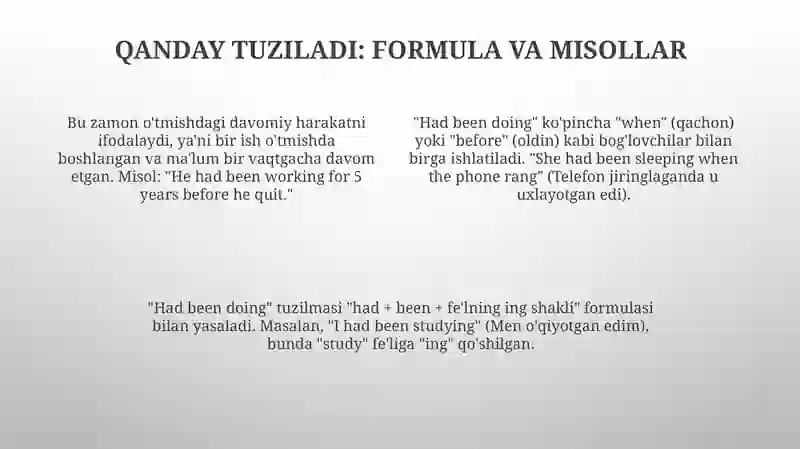 QANDAY TUZILADI: FORMULA VA MISOLLAR

Bu zamon o'tmishdagi davomiy harakatni ifodalaydi, ya'ni bir ish o'tmishda boshlangan va ma'lum bir vaqtgacha davom etgan. Misol: "He had been working for 5 years before he quit."

"Had been doing" ko'pincha "when" (qachon) yoki "before" (oldin) kabi bog'lovchilar bilan birga ishlatiladi. "She had been sleeping when the phone rang" (Telefon jiringlaganda u uxlayotgan edi).

"Had been doing" tuzilmasi "had + been + fe'lning ing shakli" formulasi bilan yasaladi. Masalan, "I had been studying" (Men o'qiyotgan edim), bunda "study" fe'liga "ing" qo'shilgan.